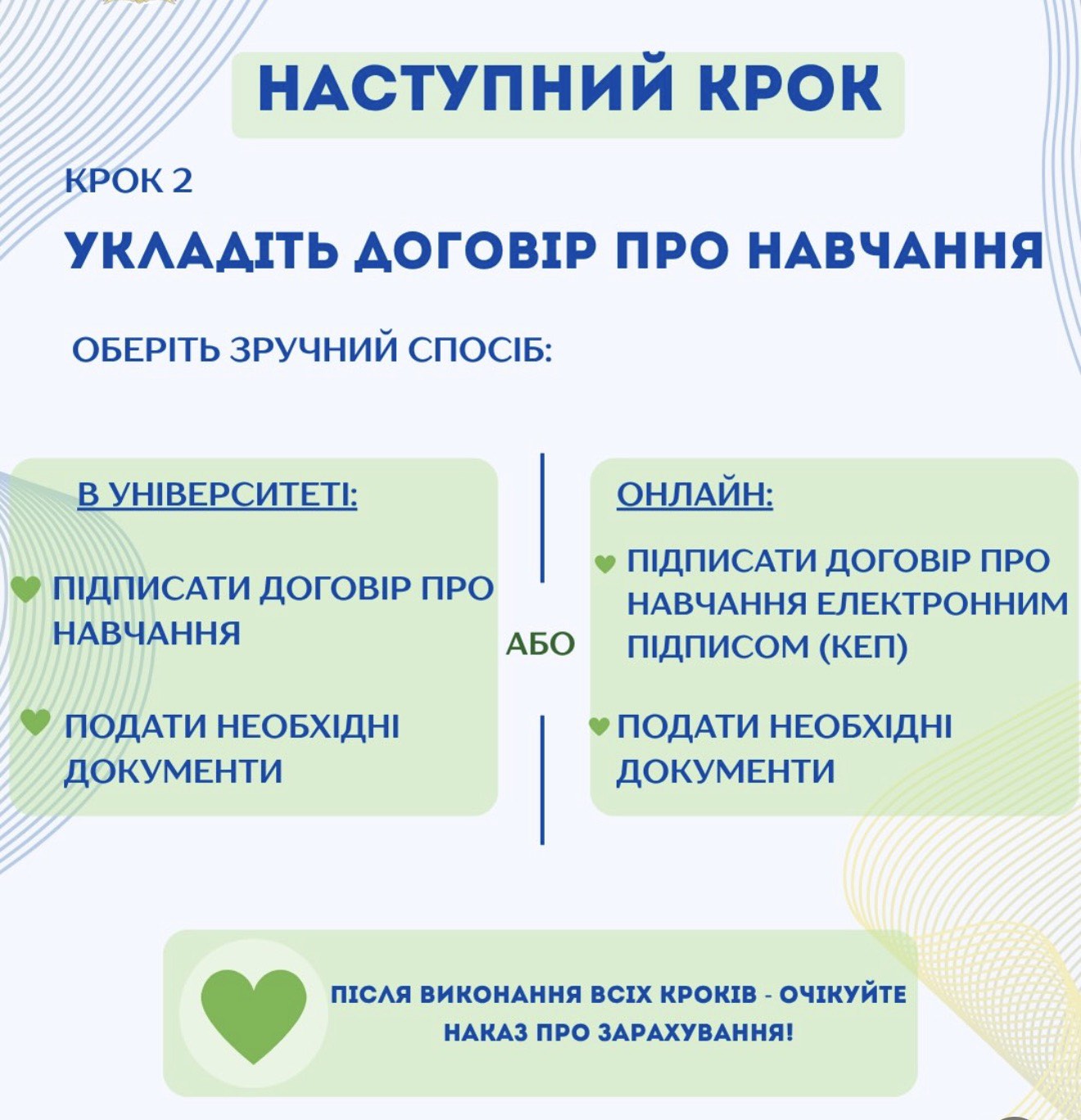 НАСТУПНИЙ КРОК

КРОК 2

УКЛАДІТЬ ДОГОВІР ПРО НАВЧАННЯ

ОБЕРІТЬ ЗРУЧНИЙ СПОСІБ:

В УНІВЕРСИТЕТІ:

ПІДПИСАТИ ДОГОВІР ПРО НАВЧАННЯ

ПОДАТИ НЕОБХІДНІ ДОКУМЕНТИ

АБО

ОНЛАЙН:

ПІДПИСАТИ ДОГОВІР ПРО НАВЧАННЯ ЕЛЕКТРОННИМ ПІДПИСОМ (КЕП)

ПОДАТИ НЕОБХІДНІ ДОКУМЕНТИ

ПІСЛЯ ВИКОНАННЯ ВСІХ КРОКІВ - ОЧІКУЙТЕ НАКАЗ ПРО ЗАРАХУВАННЯ!